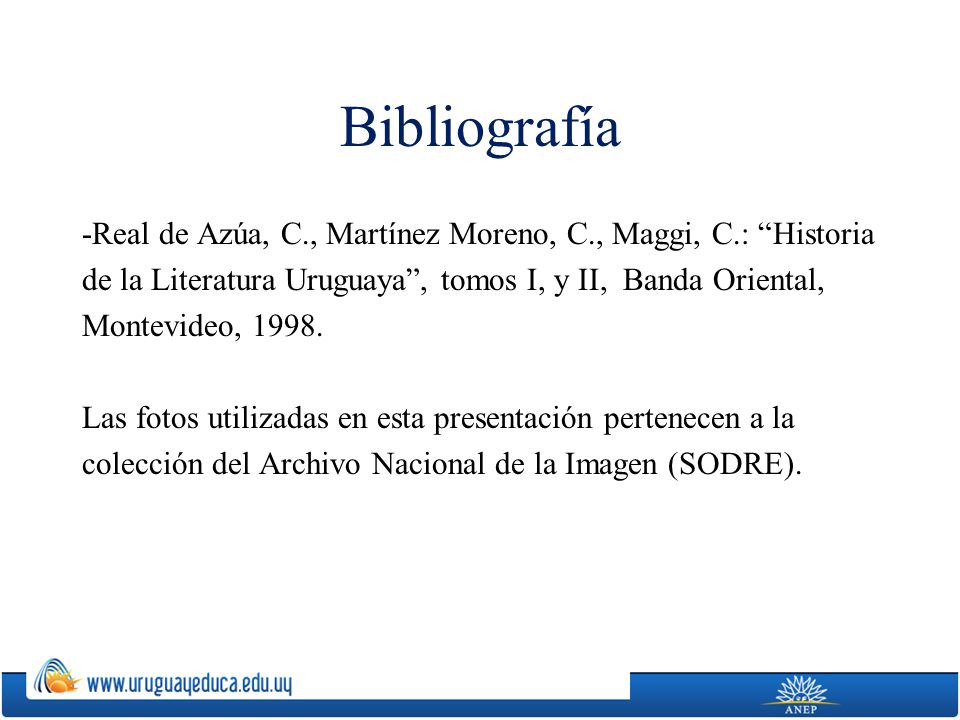 Bibliografía

-Real de Azúa, C., Martínez Moreno, C., Maggi, C.: “Historia de la Literatura Uruguaya”, tomos I, y II, Banda Oriental, Montevideo, 1998.

Las fotos utilizadas en esta presentación pertenecen a la colección del Archivo Nacional de la Imagen (SODRE).

www.uruguayeduca.edu.uy

ANEP